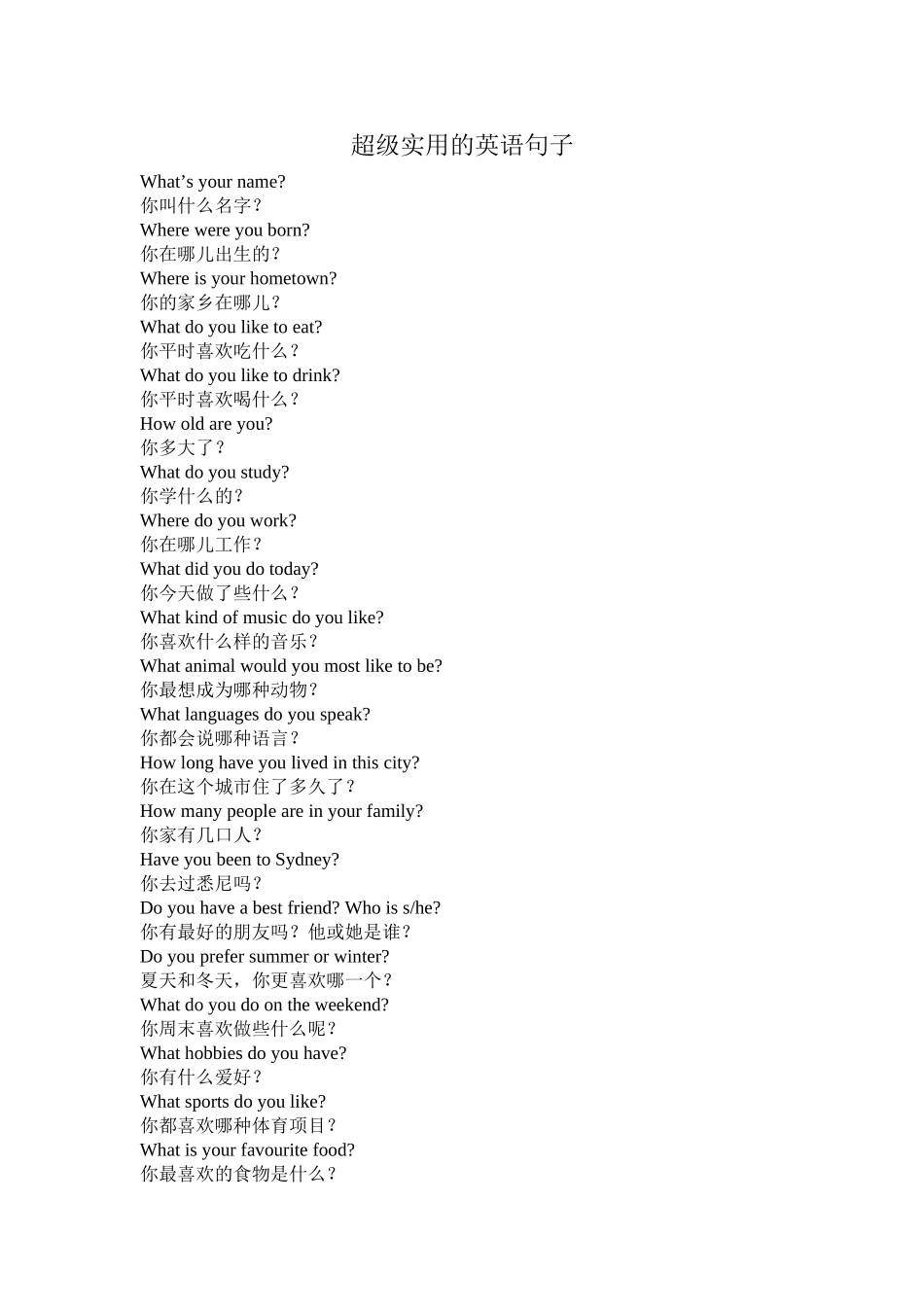 超级实用的英语句子

What's your name?
你叫什么名字？
Where were you born?
你在哪儿出生的？
Where is your hometown?
你的家乡在哪儿？
What do you like to eat?
你平时喜欢吃什么？
What do you like to drink?
你平时喜欢喝什么？
How old are you?
你多大了？
What do you study?
你学什么的？
Where do you work?
你在哪儿工作？
What did you do today?
你今天做了些什么？
What kind of music do you like?
你喜欢什么样的音乐？
What animal would you most like to be?
你最想成为哪种动物？
What languages do you speak?
你都会说哪种语言？
How long have you lived in this city?
你在这个城市住了多久了？
How many people are in your family?
你家有几口人？
Have you been to Sydney?
你去过悉尼吗？
Do you have a best friend? Who is s/he?
你有最好的朋友吗？他或她是谁？
Do you prefer summer or winter?
夏天和冬天，你更喜欢哪一个？
What do you do on the weekend?
你周末喜欢做些什么呢？
What hobbies do you have?
你有什么爱好？
What sports do you like?
你都喜欢哪种体育项目？
What is your favourite food?
你最喜欢的食物是什么？